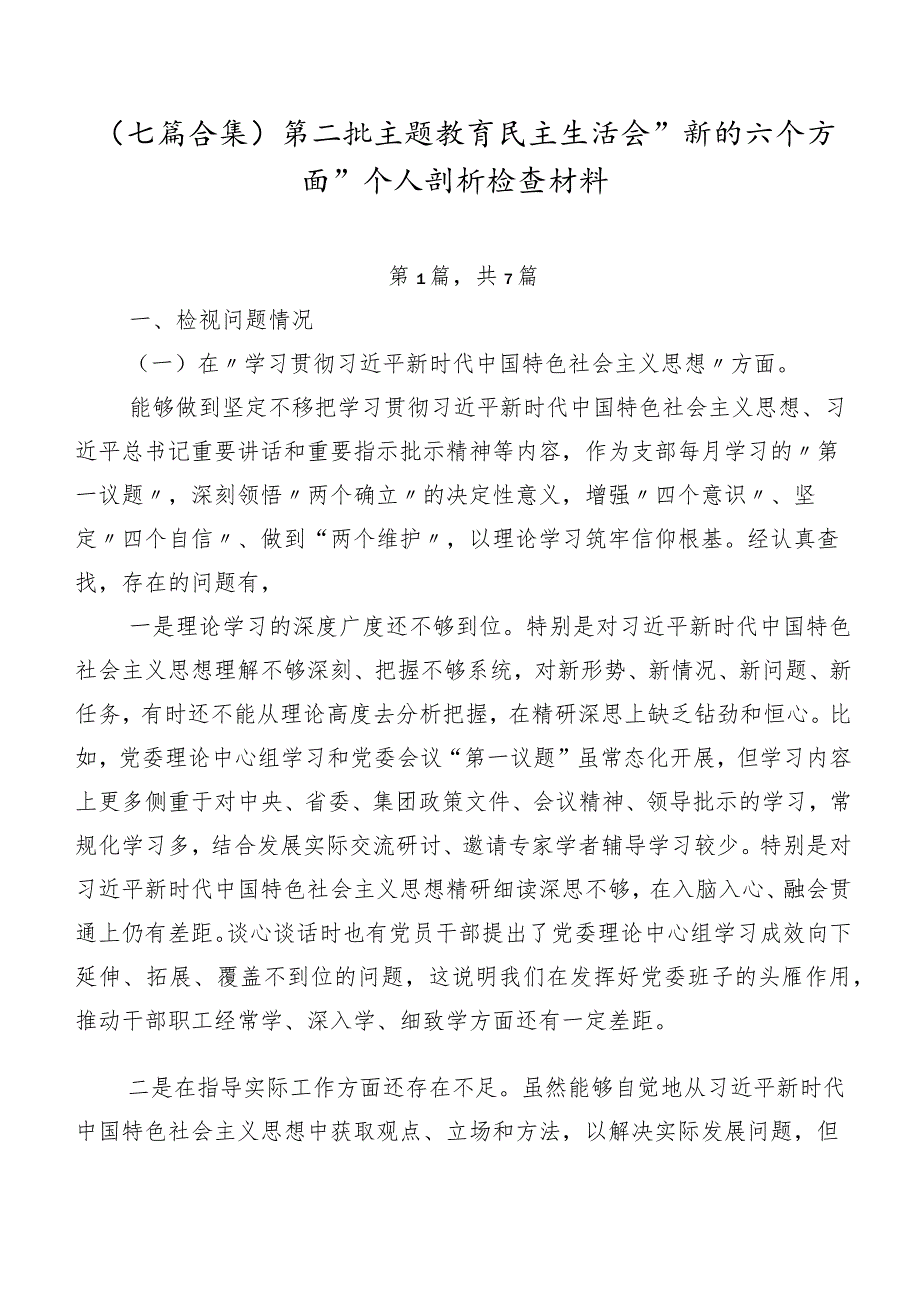 （七篇合集）第二批主题教育民主生活会”新的六个方面”个人剖析检查材料

第1篇，共7篇

一、检视问题情况

（一）在〃学习贯彻习近平新时代中国特色社会主义思想〃方面。

能够做到坚定不移把学习贯彻习近平新时代中国特色社会主义思想、习近平总书记重要讲话和重要指示批示精神等内容，作为支部每月学习的〃第一议题〃，深刻领悟〃两个确立〃的决定性意义，增强〃四个意识〃、坚定〃四个自信〃、做到“两个维护〃，以理论学习筑牢信仰根基。经认真查找，存在的问题有，

一是理论学习的深度广度还不够到位。特别是对习近平新时代中国特色社会主义思想理解不够深刻、把握不够系统，对新形势、新情况、新问题、新任务，有时还不能从理论高度去分析把握，在精研深思上缺乏钻劲和恒心。比如，党委理论中心组学习和党委会议“第一议题”虽常态化开展，但学习内容上更多侧重于对中央、省委、集团政策文件、会议精神、领导批示的学习，常规化学习多，结合发展实际交流研讨、邀请专家学者辅导学习较少。特别是对习近平新时代中国特色社会主义思想精研细读深思不够，在入脑入心、融会贯通上仍有差距。谈心谈话时也有党员干部提出了党委理论中心组学习成效向下延伸、拓展、覆盖不到位的问题，这说明我们在发挥好党委班子的头雁作用，推动干部职工经常学、深入学、细致学方面还有一定差距。

二是在指导实际工作方面还存在不足。虽然能够自觉地从习近平新时代中国特色社会主义思想中获取观点、立场和方法，以解决实际发展问题，但